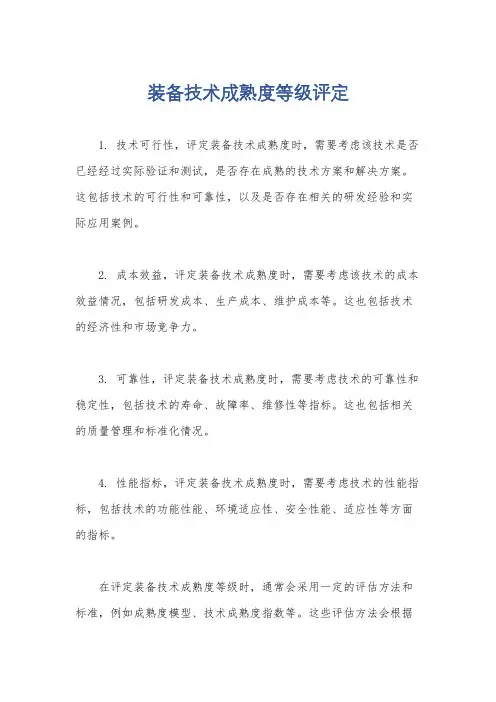 装备技术成熟度等级评定

1. 技术可行性，评定装备技术成熟度时，需要考虑该技术是否已经经过实际验证和测试，是否存在成熟的技术方案和解决方案。这包括技术的可行性和可靠性，以及是否存在相关的研发经验和实际应用案例。

2. 成本效益，评定装备技术成熟度时，需要考虑该技术的成本效益情况，包括研发成本、生产成本、维护成本等。这也包括技术的经济性和市场竞争力。

3. 可靠性，评定装备技术成熟度时，需要考虑技术的可靠性和稳定性，包括技术的寿命、故障率、维修性等指标。这也包括相关的质量管理和标准化情况。

4. 性能指标，评定装备技术成熟度时，需要考虑技术的性能指标，包括技术的功能性能、环境适应性、安全性能、适应性等方面的指标。

在评定装备技术成熟度等级时，通常会采用一定的评估方法和标准，例如成熟度模型、技术成熟度指数等。这些评估方法会根据